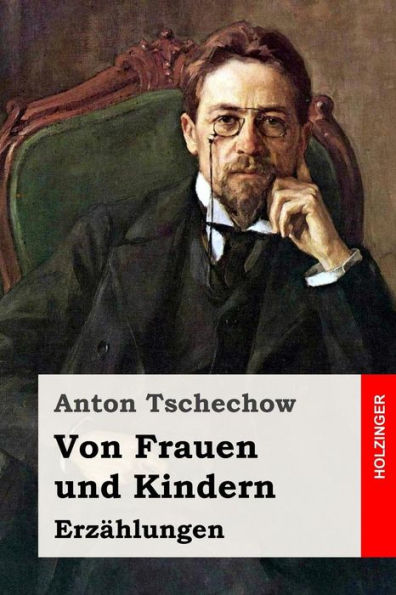 Anton Tschechow

Von Frauen und Kindern

Erzählungen

HOLZINGER